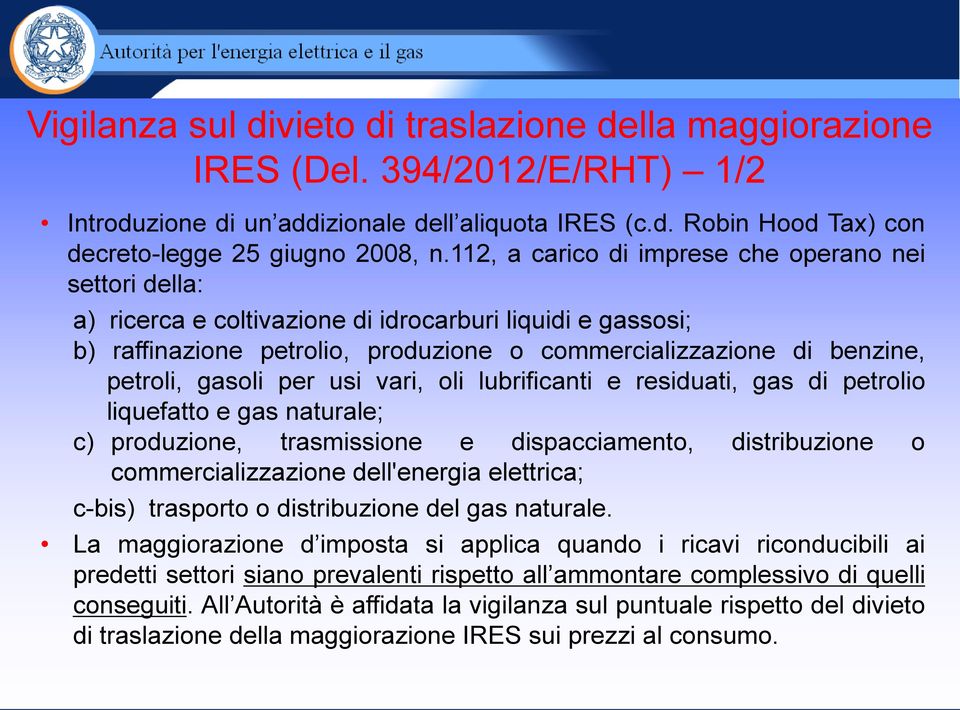 Autorità per l'energia elettrica e il gas

Vigilanza sul divieto di traslazione della maggiorazione IRES (Del. 394/2012/E/RHT) – 1/2

• Introduzione di un'addizionale dell'aliquota IRES (c.d. Robin Hood Tax) con decreto-legge 25 giugno 2008, n.112, a carico di imprese che operano nei settori della:

a) ricerca e coltivazione di idrocarburi liquidi e gassosi;
b) raffinazione petrolio, produzione o commercializzazione di benzine, petroli, gasoli per usi vari, oli lubrificanti e residuati, gas di petrolio liquefatto e gas naturale;
c) produzione, trasmissione e dispacciamento, distribuzione o commercializzazione dell'energia elettrica;
c-bis) trasporto o distribuzione del gas naturale.

• La maggiorazione d'imposta si applica quando i ricavi riconducibili ai predetti settori siano prevalenti rispetto all'ammontare complessivo di quelli conseguiti. All'Autorità è affidata la vigilanza sul puntuale rispetto del divieto di traslazione della maggiorazione IRES sui prezzi al consumo.